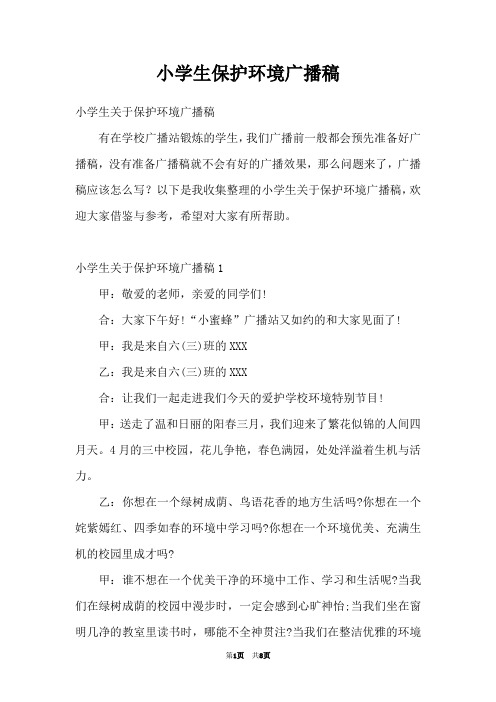 小学生保护环境广播稿

小学生关于保护环境广播稿

有在学校广播站锻炼的学生，我们广播前一般都会预先准备好广播稿，没有准备广播稿就不会有好的广播效果，那么问题来了，广播稿应该怎么写？以下是我收集整理的小学生关于保护环境广播稿，欢迎大家借鉴与参考，希望对大家有所帮助。

小学生关于保护环境广播稿1

甲：敬爱的老师，亲爱的同学们!

合：大家下午好！“小蜜蜂”广播站又如约的和大家见面了!

甲：我是来自六(三)班的XXX

乙：我是来自六(三)班的XXX

合：让我们一起走进我们今天的爱护学校环境特别节目!

甲：送走了温和日丽的阳春三月，我们迎来了繁花似锦的人间四月天。4月的三中校园，花儿争艳，春色满园，处处洋溢着生机与活力。

乙：你想在一个绿树成荫、鸟语花香的地方生活吗?你想在一个姹紫嫣红、四季如春的环境中学习吗?你想在一个环境优美、充满生机的校园里成才吗?

甲：谁不想在一个优美干净的环境中工作、学习和生活呢?当我们在绿树成荫的校园中漫步时，一定会感到心旷神怡;当我们坐在窗明几净的教室里读书时，哪能不全神贯注?当我们在整洁优雅的环境

第1页 共8页